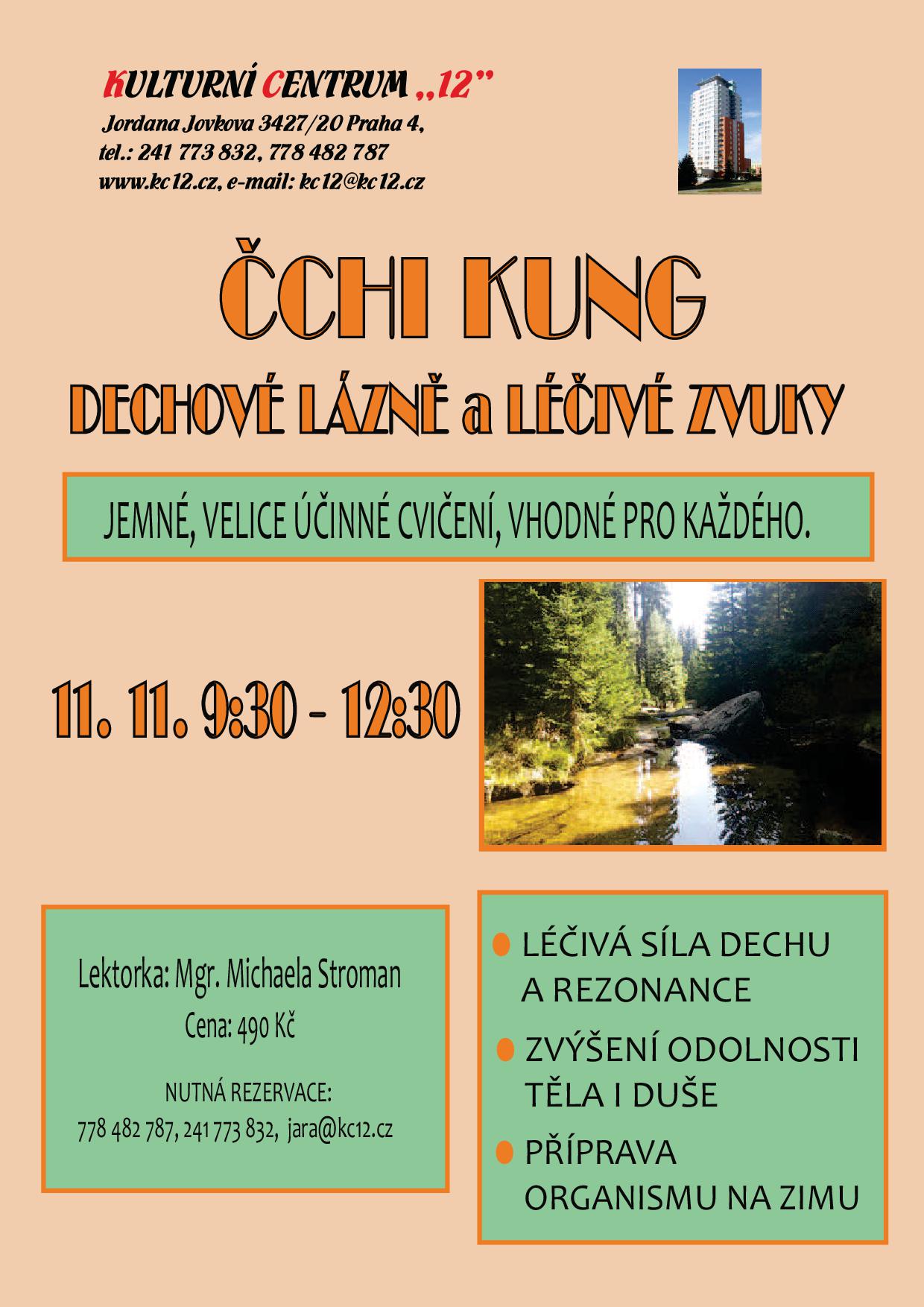 KULTURNÍ CENTRUM „12"
Jordana Jovkova 3427/20 Praha 4,
tel.: 241 773 832, 778 482 787
www.kc12.cz, e-mail: kc12@kc12.cz

ČCHI KUNG
DECHOVÉ LÁZNĚ a LÉČIVÉ ZVUKY

JEMNÉ, VELICE ÚČINNÉ CVIČENÍ, VHODNÉ PRO KAŽDÉHO.

11. 11. 9:30 - 12:30

Lektorka: Mgr. Michaela Stroman
Cena: 490 Kč

NUTNÁ REZERVACE:
778 482 787, 241 773 832, jara@kc12.cz

LÉČIVÁ SÍLA DECHU A REZONANCE

ZVÝŠENÍ ODOLNOSTI TĚLA I DUŠE

PŘÍPRAVA ORGANISMU NA ZIMU